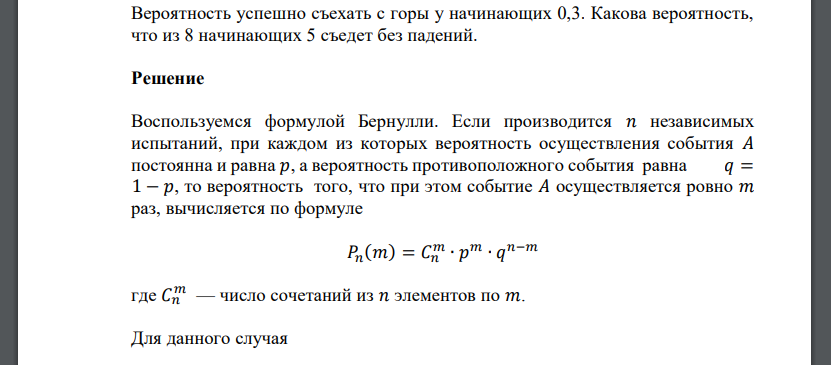 Вероятность успешно съехать с горы у начинающих 0,3. Какова вероятность, что из 8 начинающих 5 съедет без падений.

Решение

Воспользуемся формулой Бернулли. Если производится $n$ независимых испытаний, при каждом из которых вероятность осуществления события $A$ постоянна и равна $p$, а вероятность противоположного события равна $q = 1 - p$, то вероятность того, что при этом событие $A$ осуществляется ровно $m$ раз, вычисляется по формуле

$P_n(m) = C_n^m \cdot p^m \cdot q^{n-m}$

где $C_n^m$ — число сочетаний из $n$ элементов по $m$.

Для данного случая